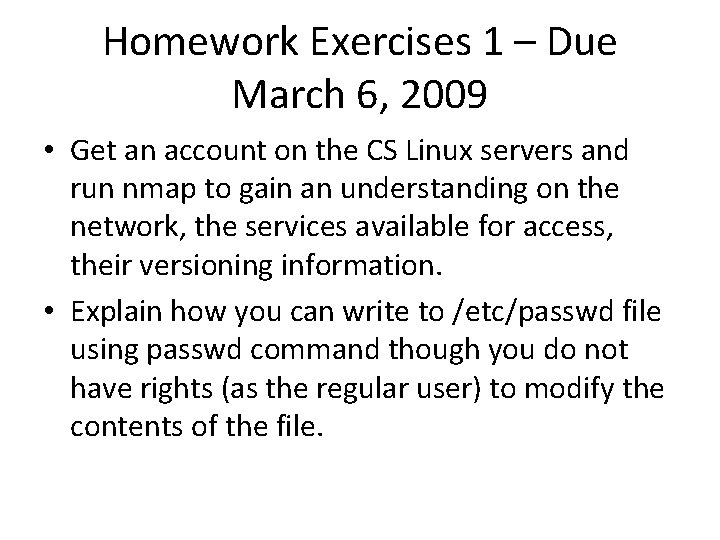 Homework Exercises 1 – Due March 6, 2009

• Get an account on the CS Linux servers and run nmap to gain an understanding on the network, the services available for access, their versioning information.

• Explain how you can write to /etc/passwd file using passwd command though you do not have rights (as the regular user) to modify the contents of the file.